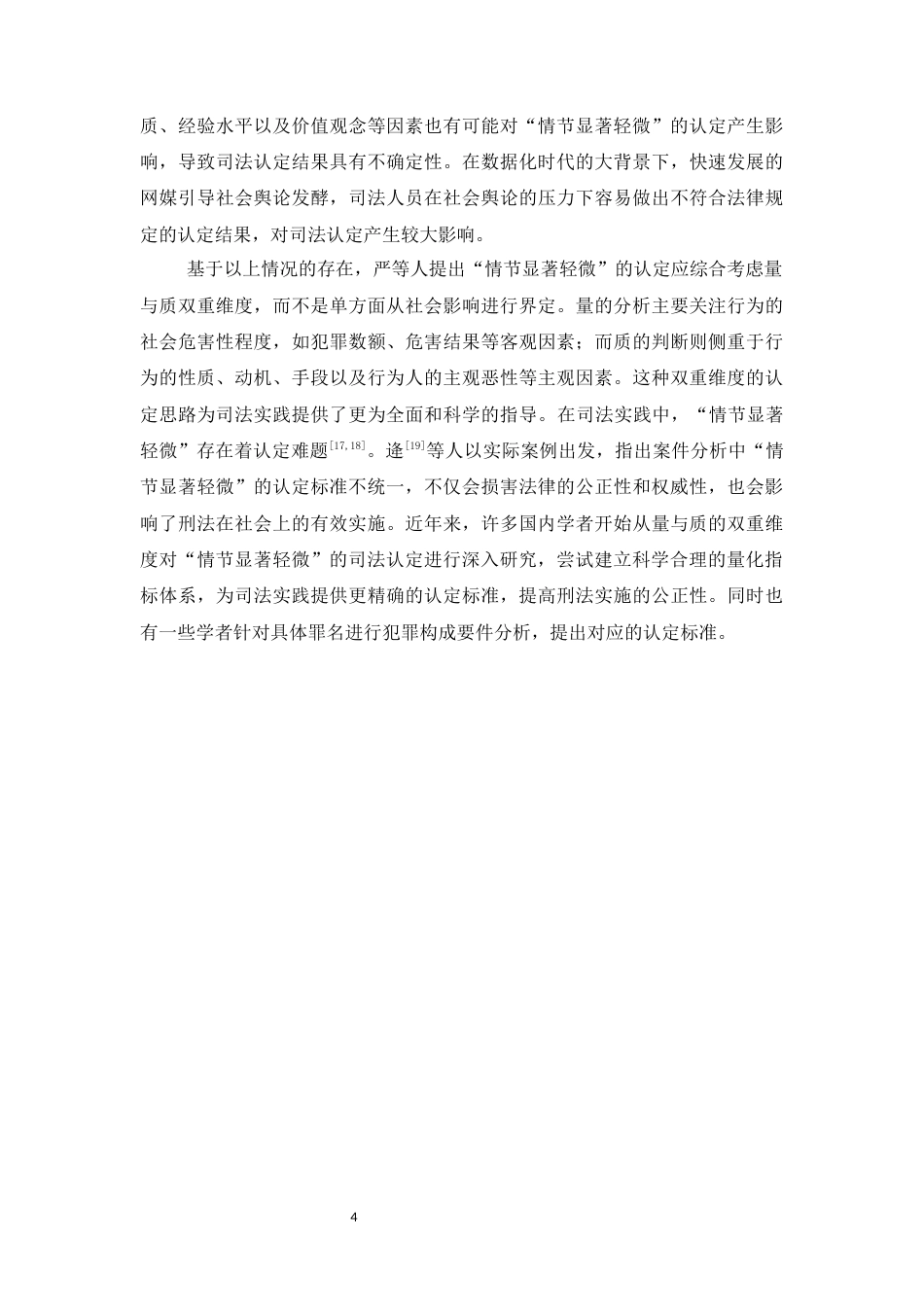 质、经验水平以及价值观念等因素也有可能对“情节显著轻微”的认定产生影响，导致司法认定结果具有不确定性。在数据化时代的大背景下，快速发展的网媒引导社会舆论发酵，司法人员在社会舆论的压力下容易做出不符合法律规定的认定结果，对司法认定产生较大影响。

基于以上情况的存在，严等人提出“情节显著轻微”的认定应综合考虑量与质双重维度，而不是单方面从社会影响进行界定。量的分析主要关注行为的社会危害性程度，如犯罪数额、危害结果等客观因素；而质的判断则侧重于行为的性质、动机、手段以及行为人的主观恶性等主观因素。这种双重维度的认定思路为司法实践提供了更为全面和科学的指导。在司法实践中，“情节显著轻微”存在着认定难题$^{[17,18]}$。逄$^{[19]}$等人以实际案例出发，指出案件分析中“情节显著轻微”的认定标准不统一，不仅会损害法律的公正性和权威性，也会影响了刑法在社会上的有效实施。近年来，许多国内学者开始从量与质的双重维度对“情节显著轻微”的司法认定进行深入研究，尝试建立科学合理的量化指标体系，为司法实践提供更精确的认定标准，提高刑法实施的公正性。同时也有一些学者针对具体罪名进行犯罪构成要件分析，提出对应的认定标准。

4